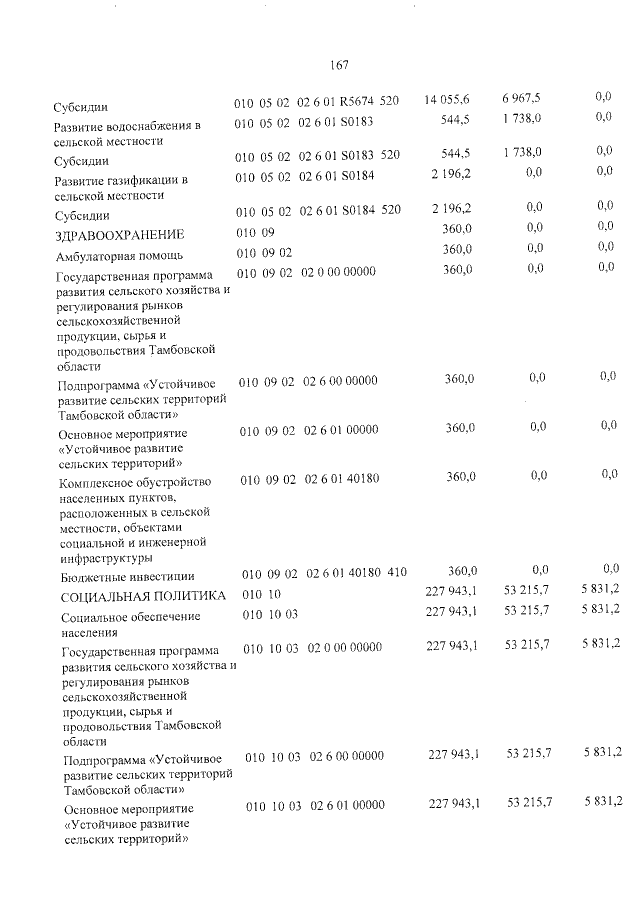 167

| Субсидии | 010 05 02 02 6 01 R5674 520 | 14 055,6 | 6 967,5 | 0,0 |
|---|---|---|---|---|
| Развитие водоснабжения в сельской местности | 010 05 02 02 6 01 S0183 | 544,5 | 1 738,0 | 0,0 |
| Субсидии | 010 05 02 02 6 01 S0183 520 | 544,5 | 1 738,0 | 0,0 |
| Развитие газификации в сельской местности | 010 05 02 02 6 01 S0184 | 2 196,2 | 0,0 | 0,0 |
| Субсидии | 010 05 02 02 6 01 S0184 520 | 2 196,2 | 0,0 | 0,0 |
| ЗДРАВООХРАНЕНИЕ | 010 09 | 360,0 | 0,0 | 0,0 |
| Амбулаторная помощь | 010 09 02 | 360,0 | 0,0 | 0,0 |
| Государственная программа развития сельского хозяйства и регулирования рынков сельскохозяйственной продукции, сырья и продовольствия Тамбовской области | 010 09 02 02 0 00 00000 | 360,0 | 0,0 | 0,0 |
| Подпрограмма «Устойчивое развитие сельских территорий Тамбовской области» | 010 09 02 02 6 00 00000 | 360,0 | 0,0 | 0,0 |
| Основное мероприятие «Устойчивое развитие сельских территорий» | 010 09 02 02 6 01 00000 | 360,0 | 0,0 | 0,0 |
| Комплексное обустройство населенных пунктов, расположенных в сельской местности, объектами социальной и инженерной инфраструктуры | 010 09 02 02 6 01 40180 | 360,0 | 0,0 | 0,0 |
| Бюджетные инвестиции | 010 09 02 02 6 01 40180 410 | 360,0 | 0,0 | 0,0 |
| СОЦИАЛЬНАЯ ПОЛИТИКА | 010 10 | 227 943,1 | 53 215,7 | 5 831,2 |
| Социальное обеспечение населения | 010 10 03 | 227 943,1 | 53 215,7 | 5 831,2 |
| Государственная программа развития сельского хозяйства и регулирования рынков сельскохозяйственной продукции, сырья и продовольствия Тамбовской области | 010 10 03 02 0 00 00000 | 227 943,1 | 53 215,7 | 5 831,2 |
| Подпрограмма «Устойчивое развитие сельских территорий Тамбовской области» | 010 10 03 02 6 00 00000 | 227 943,1 | 53 215,7 | 5 831,2 |
| Основное мероприятие «Устойчивое развитие сельских территорий» | 010 10 03 02 6 01 00000 | 227 943,1 | 53 215,7 | 5 831,2 |